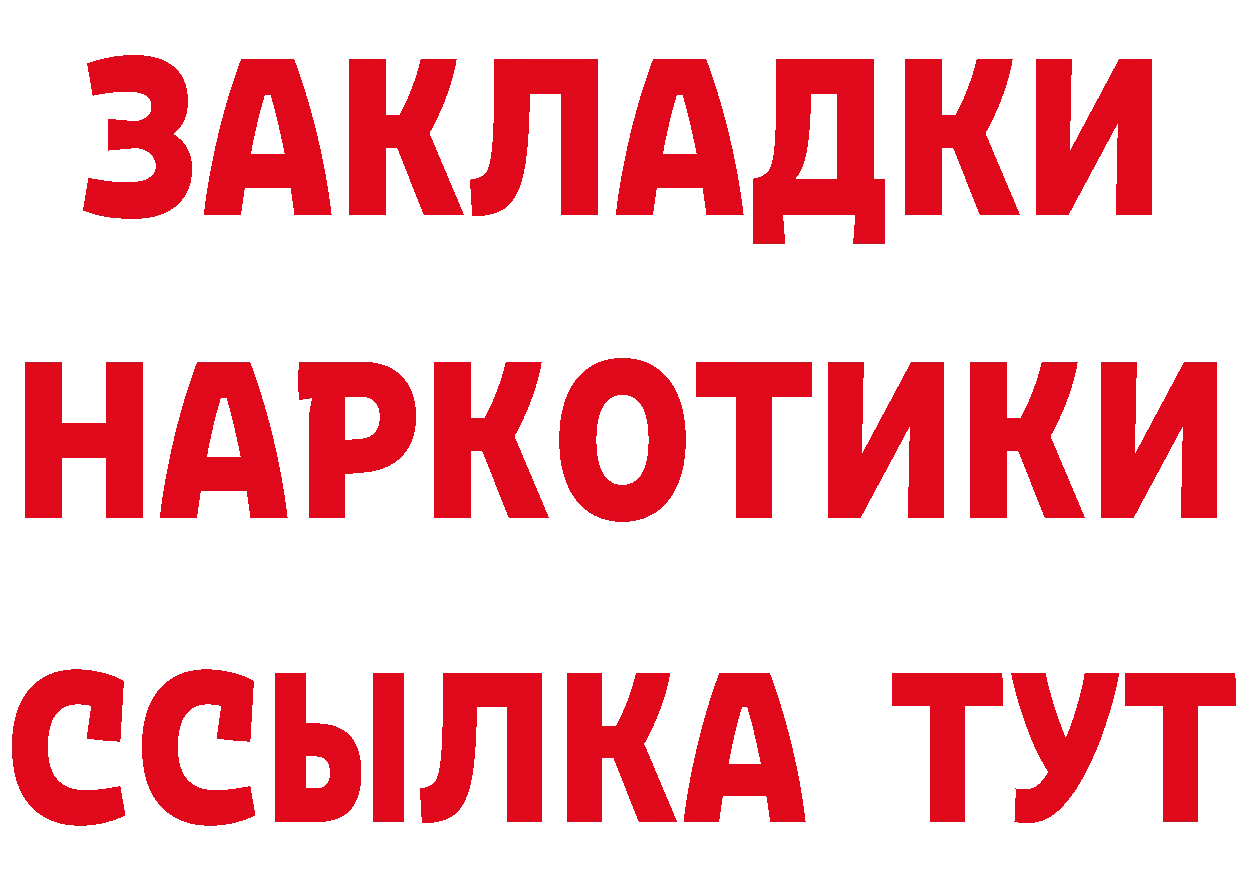 ЗАКЛАДКИ НАРКОТИКИ ССЫЛКА ТУТ